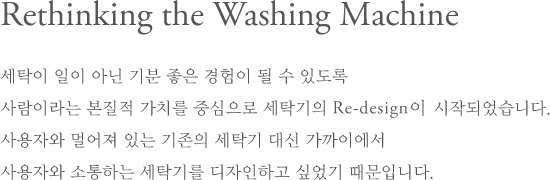 Rethinking the Washing Machine

세탁이 일이 아닌 기분 좋은 경험이 될 수 있도록
사람이라는 본질적 가치를 중심으로 세탁기의 Re-design이 시작되었습니다.
사용자와 멀어져 있는 기존의 세탁기 대신 가까이에서
사용자와 소통하는 세탁기를 디자인하고 싶었기 때문입니다.